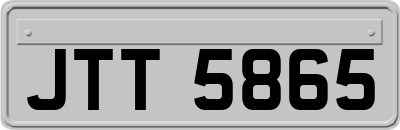 JTT 5865